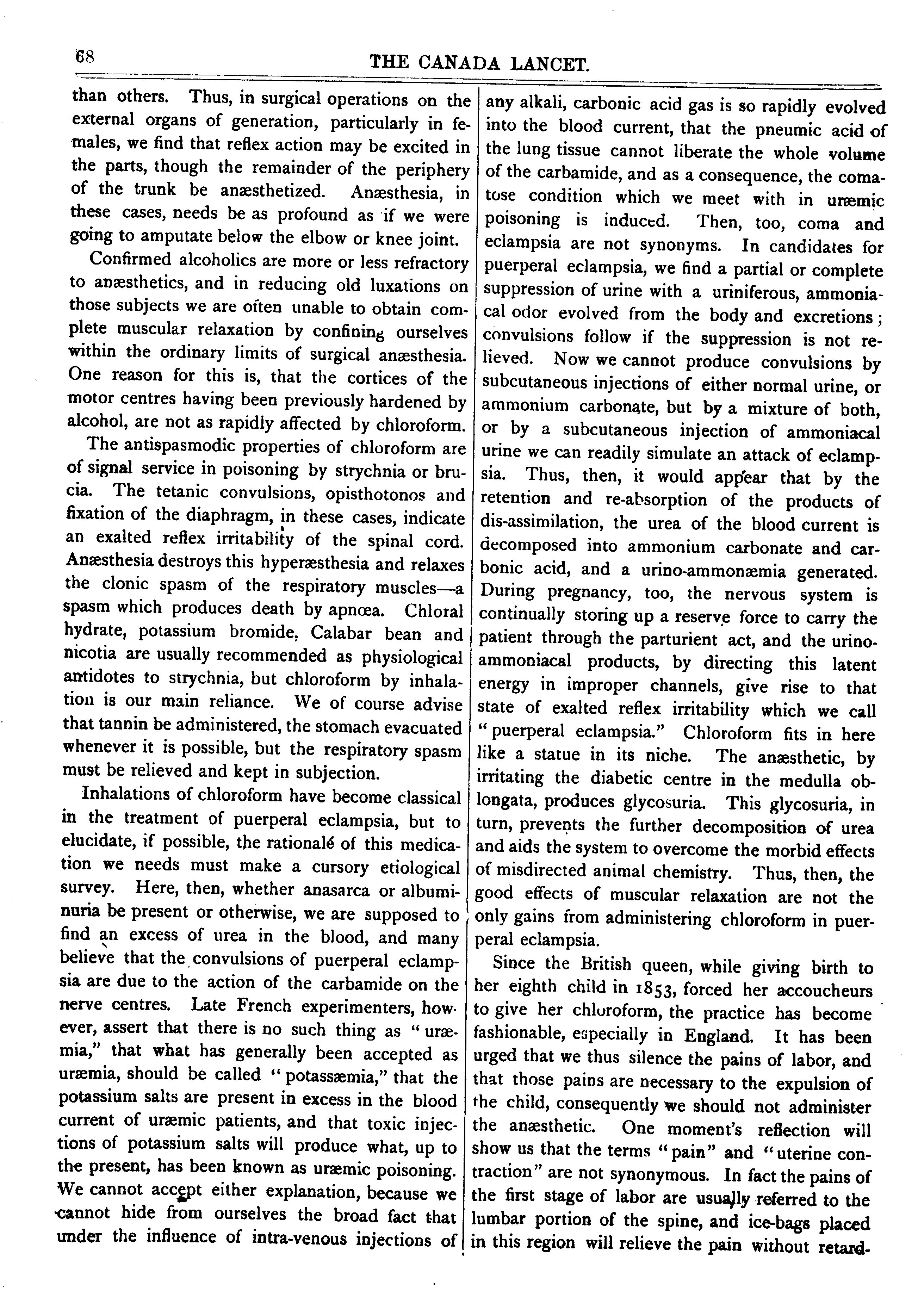 68 THE CANADA LANCET.

than others. Thus, in surgical operations on the external organs of generation, particularly in females, we find that reflex action may be excited in the parts, though the remainder of the periphery of the trunk be anæsthetized. Anæsthesia, in these cases, needs be as profound as if we were going to amputate below the elbow or knee joint.

Confirmed alcoholics are more or less refractory to anæsthetics, and in reducing old luxations on those subjects we are often unable to obtain complete muscular relaxation by confining ourselves within the ordinary limits of surgical anæsthesia. One reason for this is, that the cortices of the motor centres having been previously hardened by alcohol, are not as rapidly affected by chloroform.

The antispasmodic properties of chloroform are of signal service in poisoning by strychnia or brucia. The tetanic convulsions, opisthotonos and fixation of the diaphragm, in these cases, indicate an exalted reflex irritability of the spinal cord. Anæsthesia destroys this hyperæsthesia and relaxes the clonic spasm of the respiratory muscles—a spasm which produces death by apnœa. Chloral hydrate, potassium bromide, Calabar bean and nicotia are usually recommended as physiological antidotes to strychnia, but chloroform by inhalation is our main reliance. We of course advise that tannin be administered, the stomach evacuated whenever it is possible, but the respiratory spasm must be relieved and kept in subjection.

Inhalations of chloroform have become classical in the treatment of puerperal eclampsia, but to elucidate, if possible, the rationalé of this medication we needs must make a cursory etiological survey. Here, then, whether anasarca or albuminuria be present or otherwise, we are supposed to find an excess of urea in the blood, and many believe that the convulsions of puerperal eclampsia are due to the action of the carbamide on the nerve centres. Late French experimenters, however, assert that there is no such thing as "uræmia," that what has generally been accepted as uræmia, should be called "potassæmia," that the potassium salts are present in excess in the blood current of uræmic patients, and that toxic injections of potassium salts will produce what, up to the present, has been known as uræmic poisoning. We cannot accept either explanation, because we cannot hide from ourselves the broad fact that under the influence of intra-venous injections of any alkali, carbonic acid gas is so rapidly evolved into the blood current, that the pneumic acid of the lung tissue cannot liberate the whole volume of the carbamide, and as a consequence, the comatose condition which we meet with in uræmic poisoning is induced. Then, too, coma and eclampsia are not synonyms. In candidates for puerperal eclampsia, we find a partial or complete suppression of urine with a uriniferous, ammoniacal odor evolved from the body and excretions; convulsions follow if the suppression is not relieved. Now we cannot produce convulsions by subcutaneous injections of either normal urine, or ammonium carbonate, but by a mixture of both, or by a subcutaneous injection of ammoniacal urine we can readily simulate an attack of eclampsia. Thus, then, it would appear that by the retention and re-absorption of the products of dis-assimilation, the urea of the blood current is decomposed into ammonium carbonate and carbonic acid, and a urino-ammonæmia generated. During pregnancy, too, the nervous system is continually storing up a reserve force to carry the patient through the parturient act, and the urino-ammoniacal products, by directing this latent energy in improper channels, give rise to that state of exalted reflex irritability which we call "puerperal eclampsia." Chloroform fits in here like a statue in its niche. The anæsthetic, by irritating the diabetic centre in the medulla oblongata, produces glycosuria. This glycosuria, in turn, prevents the further decomposition of urea and aids the system to overcome the morbid effects of misdirected animal chemistry. Thus, then, the good effects of muscular relaxation are not the only gains from administering chloroform in puerperal eclampsia.

Since the British queen, while giving birth to her eighth child in 1853, forced her accoucheurs to give her chloroform, the practice has become fashionable, especially in England. It has been urged that we thus silence the pains of labor, and that those pains are necessary to the expulsion of the child, consequently we should not administer the anæsthetic. One moment's reflection will show us that the terms "pain" and "uterine contraction" are not synonymous. In fact the pains of the first stage of labor are usually referred to the lumbar portion of the spine, and ice-bags placed in this region will relieve the pain without retard-